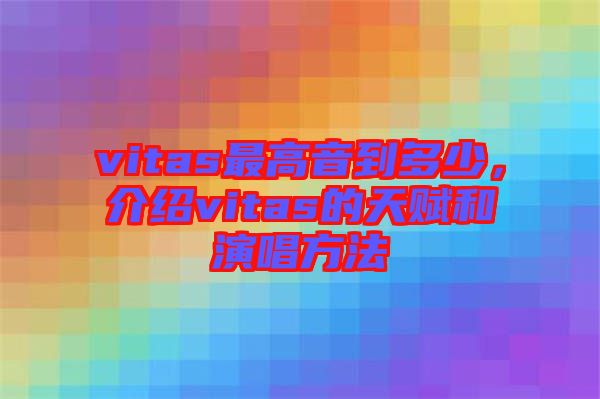 vitas最高音到多少，介绍vitas的天赋和演唱方法